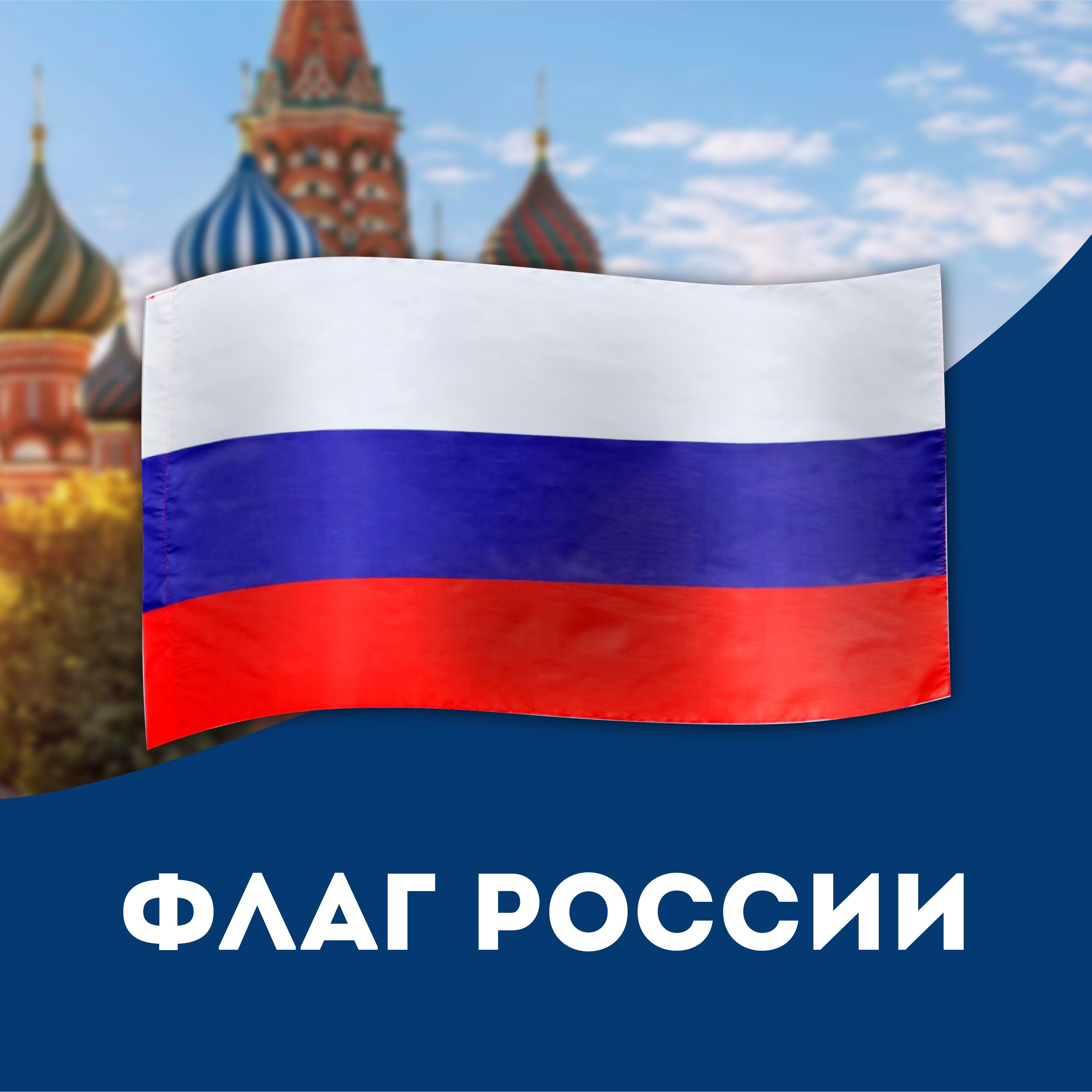 ФЛАГ РОССИИ